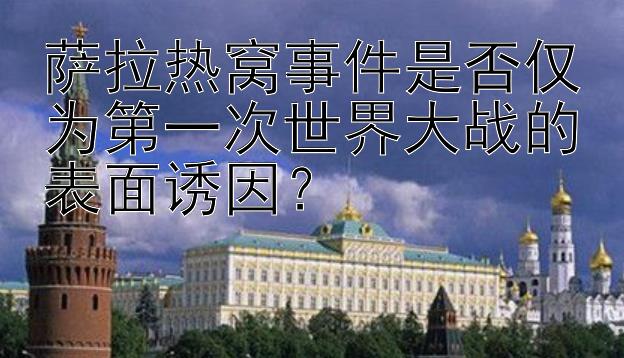 萨拉热窝事件是否仅为第一次世界大战的表面诱因？